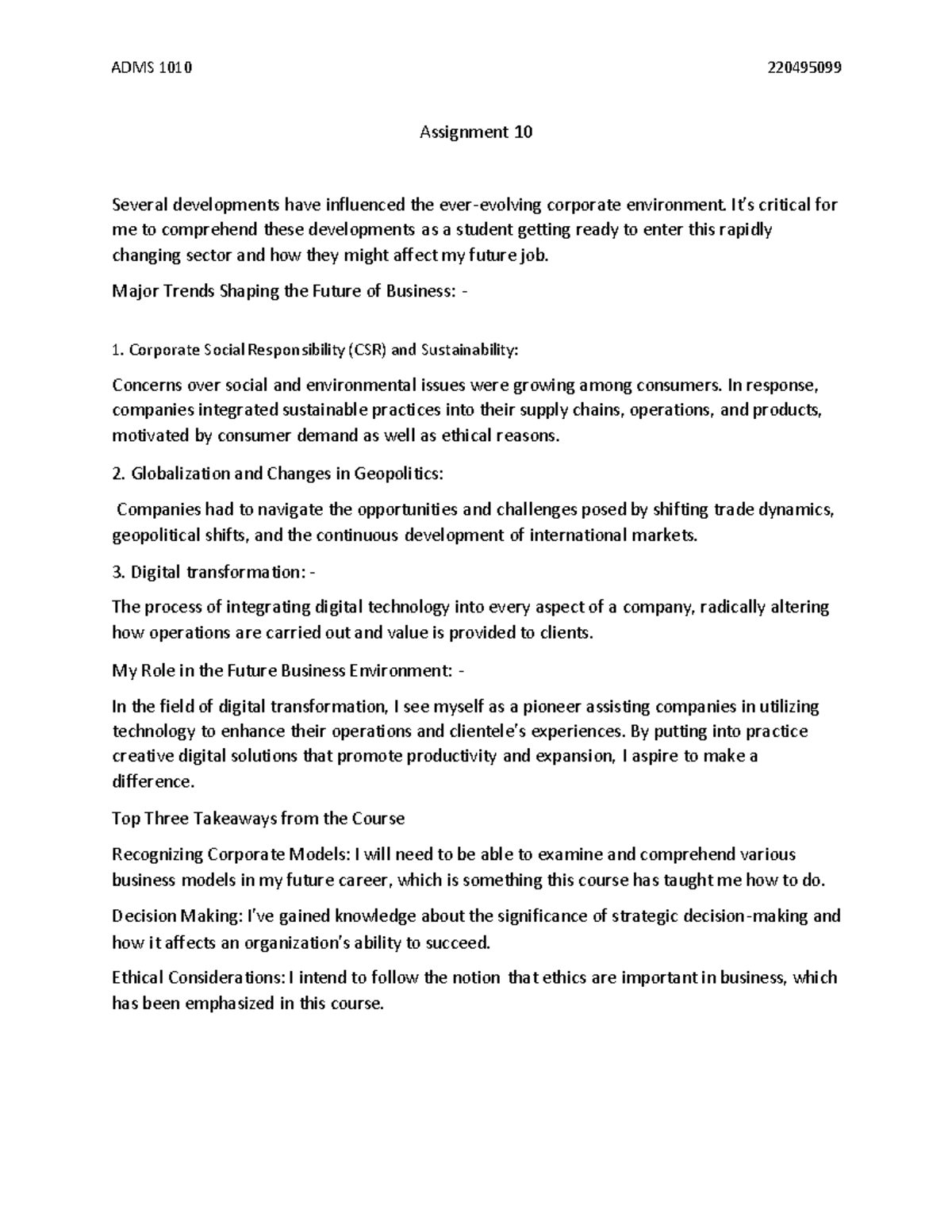 ADMS 1010 220495099

Assignment 10

Several developments have influenced the ever-evolving corporate environment. It's critical for me to comprehend these developments as a student getting ready to enter this rapidly changing sector and how they might affect my future job.

Major Trends Shaping the Future of Business: -

1. Corporate Social Responsibility (CSR) and Sustainability:

Concerns over social and environmental issues were growing among consumers. In response, companies integrated sustainable practices into their supply chains, operations, and products, motivated by consumer demand as well as ethical reasons.

2. Globalization and Changes in Geopolitics:

Companies had to navigate the opportunities and challenges posed by shifting trade dynamics, geopolitical shifts, and the continuous development of international markets.

3. Digital transformation: -

The process of integrating digital technology into every aspect of a company, radically altering how operations are carried out and value is provided to clients.

My Role in the Future Business Environment: -

In the field of digital transformation, I see myself as a pioneer assisting companies in utilizing technology to enhance their operations and clientele's experiences. By putting into practice creative digital solutions that promote productivity and expansion, I aspire to make a difference.

Top Three Takeaways from the Course

Recognizing Corporate Models: I will need to be able to examine and comprehend various business models in my future career, which is something this course has taught me how to do.

Decision Making: I've gained knowledge about the significance of strategic decision-making and how it affects an organization's ability to succeed.

Ethical Considerations: I intend to follow the notion that ethics are important in business, which has been emphasized in this course.